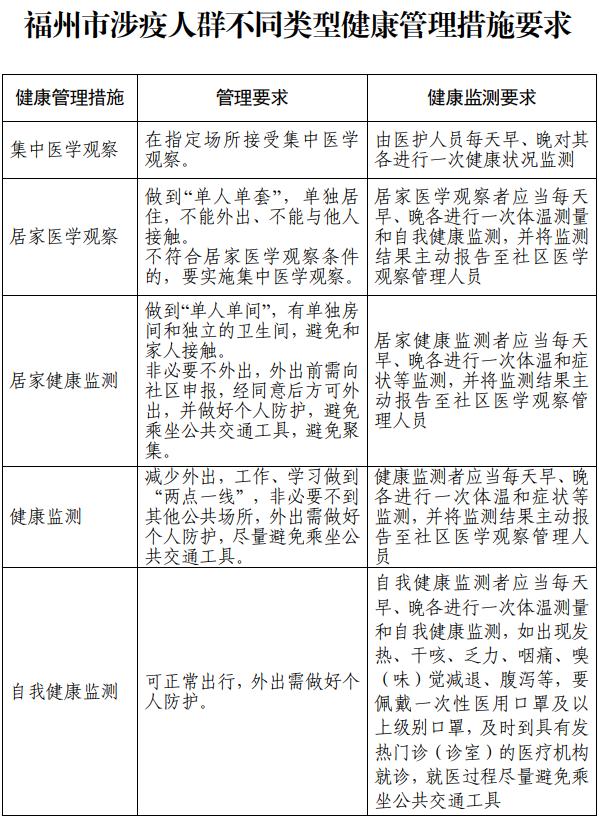 福州市涉疫人群不同类型健康管理措施要求

| 健康管理措施 | 管理要求 | 健康监测要求 |
|---|---|---|
| 集中医学观察 | 在指定场所接受集中医学观察。 | 由医护人员每天早、晚对其各进行一次健康状况监测 |
| 居家医学观察 | 做到“单人单套”，单独居住，不能外出、不能与他人接触。不符合居家医学观察条件的，要实施集中医学观察。 | 居家医学观察者应当每天早、晚各进行一次体温测量和自我健康监测，并将监测结果主动报告至社区医学观察管理人员 |
| 居家健康监测 | 做到“单人单间”，有单独房间和独立的卫生间，避免和家人接触。非必要不外出，外出前需向社区申报，经同意后方可外出，并做好个人防护，避免乘坐公共交通工具，避免聚集。 | 居家健康监测者应当每天早、晚各进行一次体温和症状等监测，并将监测结果主动报告至社区医学观察管理人员 |
| 健康监测 | 减少外出，工作、学习做到“两点一线”，非必要不到其他公共场所，外出需做好个人防护，尽量避免乘坐公共交通工具。 | 健康监测者应当每天早、晚各进行一次体温和症状等监测，并将监测结果主动报告至社区医学观察管理人员 |
| 自我健康监测 | 可正常出行，外出需做好个人防护。 | 自我健康监测者应当每天早、晚各进行一次体温测量和自我健康监测，如出现发热、干咳、乏力、咽痛、嗅（味）觉减退、腹泻等，要佩戴一次性医用口罩及以上级别口罩，及时到具有发热门诊（诊室）的医疗机构就诊，就医过程尽量避免乘坐公共交通工具 |